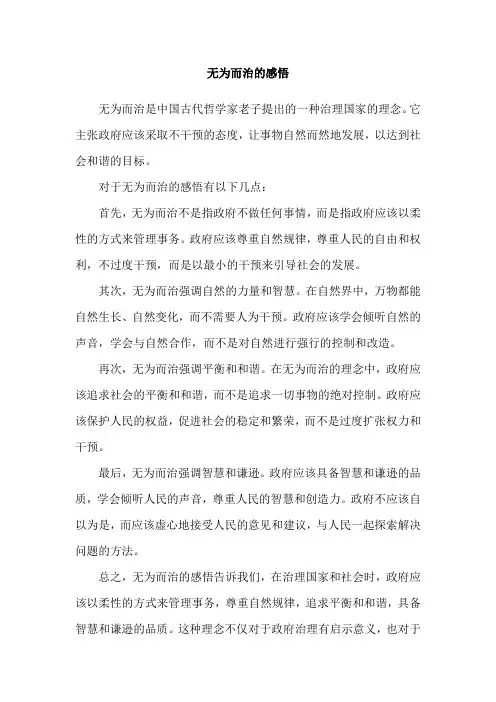 无为而治的感悟

无为而治是中国古代哲学家老子提出的一种治理国家的理念。它主张政府应该采取不干预的态度，让事物自然而然地发展，以达到社会和谐的目标。

对于无为而治的感悟有以下几点：

首先，无为而治不是指政府不做任何事情，而是指政府应该以柔性的方式来管理事务。政府应该尊重自然规律，尊重人民的自由和权利，不过度干预，而是以最小的干预来引导社会的发展。

其次，无为而治强调自然的力量和智慧。在自然界中，万物都能自然生长、自然变化，而不需要人为干预。政府应该学会倾听自然的声音，学会与自然合作，而不是对自然进行强行的控制和改造。

再次，无为而治强调平衡和和谐。在无为而治的理念中，政府应该追求社会的平衡和和谐，而不是追求一切事物的绝对控制。政府应该保护人民的权益，促进社会的稳定和繁荣，而不是过度扩张权力和干预。

最后，无为而治强调智慧和谦逊。政府应该具备智慧和谦逊的品质，学会倾听人民的声音，尊重人民的智慧和创造力。政府不应该自以为是，而应该虚心地接受人民的意见和建议，与人民一起探索解决问题的方法。

总之，无为而治的感悟告诉我们，在治理国家和社会时，政府应该以柔性的方式来管理事务，尊重自然规律，追求平衡和和谐，具备智慧和谦逊的品质。这种理念不仅对于政府治理有启示意义，也对于